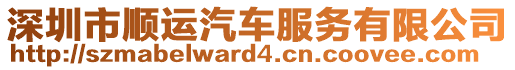 深圳市顺运汽车服务有限公司
http://szmabelward4.cn.coovee.com